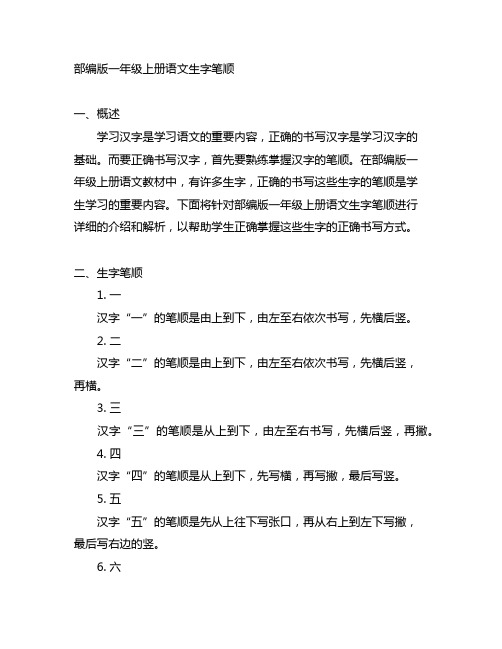 部编版一年级上册语文生字笔顺

一、概述

学习汉字是学习语文的重要内容，正确的书写汉字是学习汉字的基础。而要正确书写汉字，首先要熟练掌握汉字的笔顺。在部编版一年级上册语文教材中，有许多生字，正确的书写这些生字的笔顺是学生学习的重要内容。下面将针对部编版一年级上册语文生字笔顺进行详细的介绍和解析，以帮助学生正确掌握这些生字的正确书写方式。

二、生字笔顺

1. 一

汉字“一”的笔顺是由上到下，由左至右依次书写，先横后竖。

2. 二

汉字“二”的笔顺是由上到下，由左至右依次书写，先横后竖，再横。

3. 三

汉字“三”的笔顺是从上到下，由左至右书写，先横后竖，再撇。

4. 四

汉字“四”的笔顺是从上到下，先写横，再写撇，最后写竖。

5. 五

汉字“五”的笔顺是先从上往下写张口，再从右上到左下写撇，最后写右边的竖。

6. 六